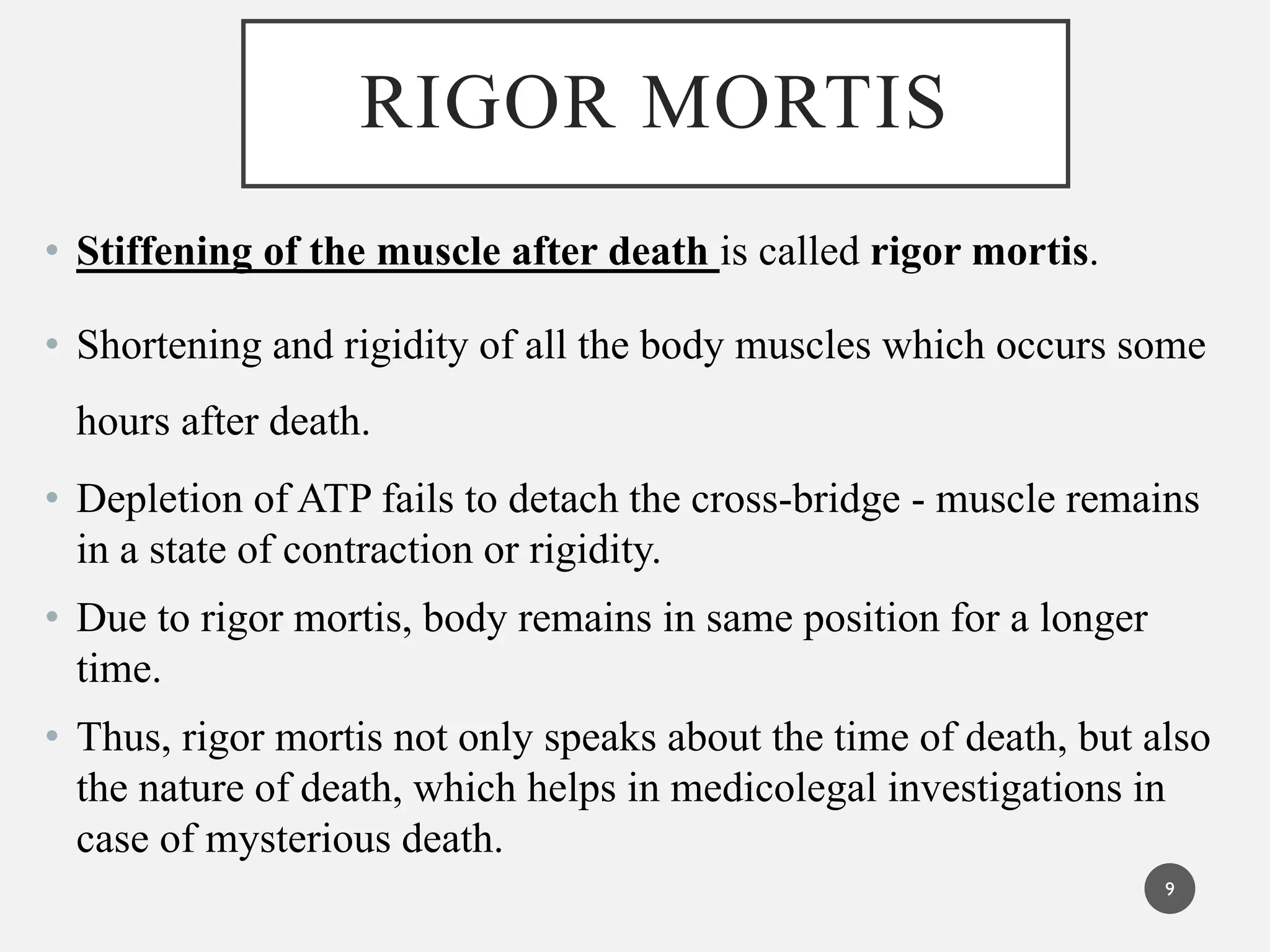 RIGOR MORTIS

• Stiffening of the muscle after death is called rigor mortis.

• Shortening and rigidity of all the body muscles which occurs some hours after death.

• Depletion of ATP fails to detach the cross-bridge - muscle remains in a state of contraction or rigidity.

• Due to rigor mortis, body remains in same position for a longer time.

• Thus, rigor mortis not only speaks about the time of death, but also the nature of death, which helps in medicolegal investigations in case of mysterious death.

9